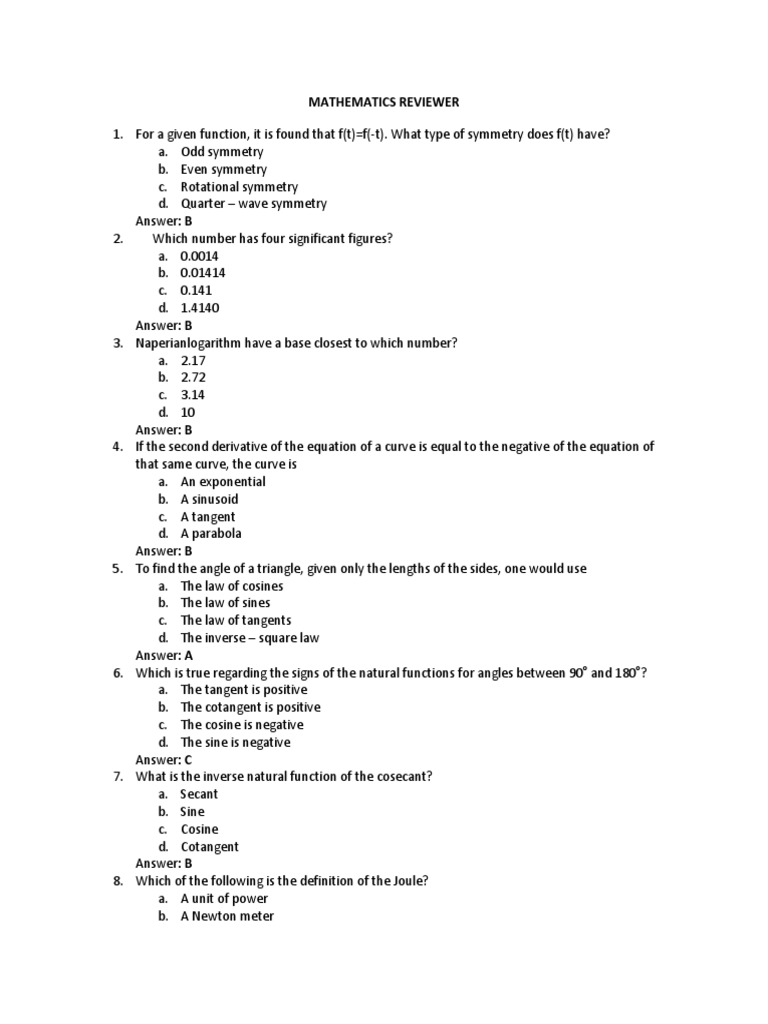 MATHEMATICS REVIEWER

1. For a given function, it is found that f(t)=f(-t). What type of symmetry does f(t) have?
a. Odd symmetry
b. Even symmetry
c. Rotational symmetry
d. Quarter – wave symmetry
Answer: B
2. Which number has four significant figures?
a. 0.0014
b. 0.01414
c. 0.141
d. 1.4140
Answer: B
3. Naperianlogarithm have a base closest to which number?
a. 2.17
b. 2.72
c. 3.14
d. 10
Answer: B
4. If the second derivative of the equation of a curve is equal to the negative of the equation of that same curve, the curve is
a. An exponential
b. A sinusoid
c. A tangent
d. A parabola
Answer: B
5. To find the angle of a triangle, given only the lengths of the sides, one would use
a. The law of cosines
b. The law of sines
c. The law of tangents
d. The inverse – square law
Answer: A
6. Which is true regarding the signs of the natural functions for angles between $90^\circ$ and $180^\circ$?
a. The tangent is positive
b. The cotangent is positive
c. The cosine is negative
d. The sine is negative
Answer: C
7. What is the inverse natural function of the cosecant?
a. Secant
b. Sine
c. Cosine
d. Cotangent
Answer: B
8. Which of the following is the definition of the Joule?
a. A unit of power
b. A Newton meter